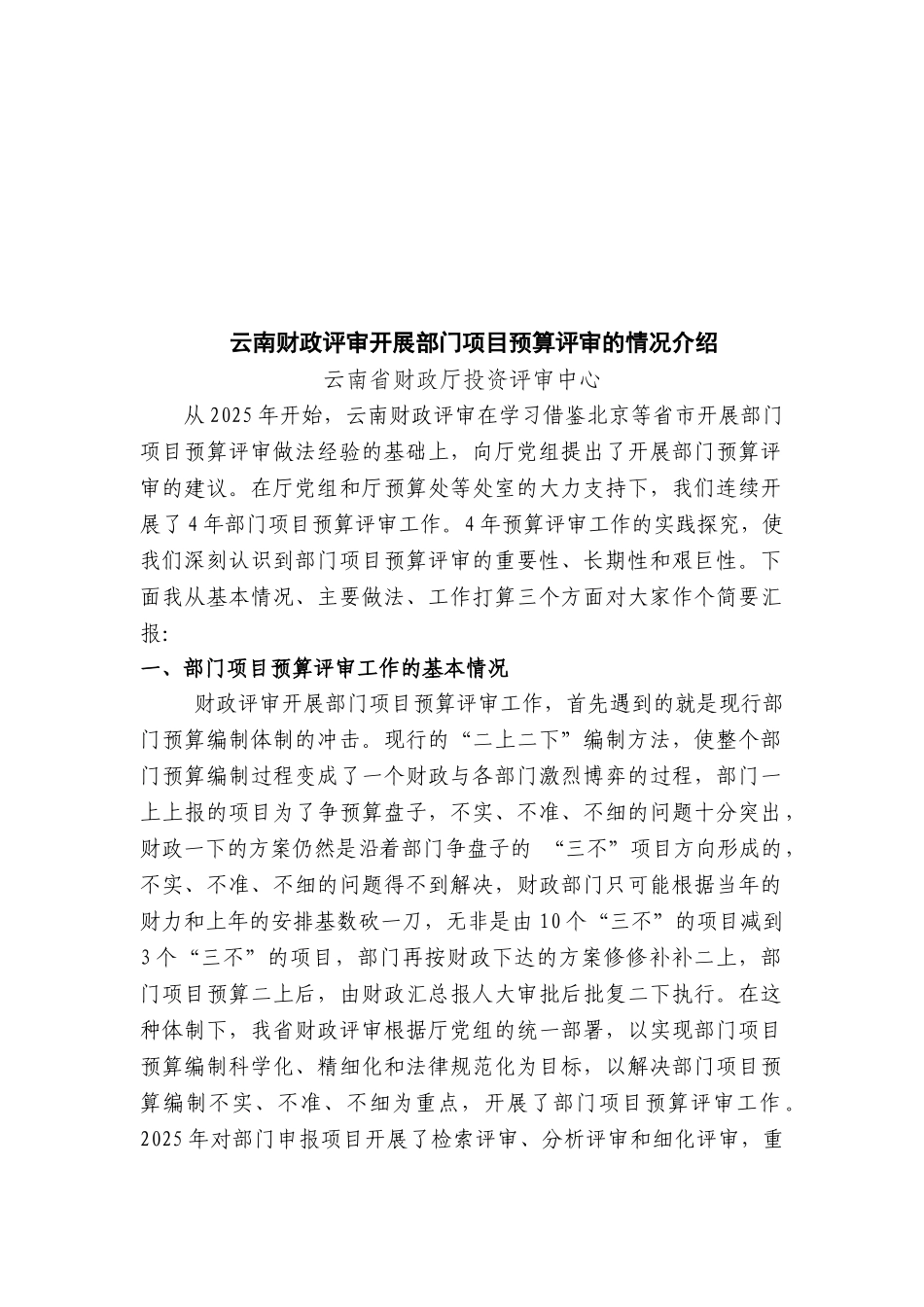 云南财政评审开展部门项目预算评审的情况介绍

云南省财政厅投资评审中心

从2025年开始，云南财政评审在学习借鉴北京等省市开展部门项目预算评审做法经验的基础上，向厅党组提出了开展部门预算评审的建议。在厅党组和厅预算处等处室的大力支持下，我们连续开展了4年部门项目预算评审工作。4年预算评审工作的实践探究，使我们深刻认识到部门项目预算评审的重要性、长期性和艰巨性。下面我从基本情况、主要做法、工作打算三个方面对大家作个简要汇报:

一、部门项目预算评审工作的基本情况

财政评审开展部门项目预算评审工作，首先遇到的就是现行部门预算编制体制的冲击。现行的“二上二下”编制方法，使整个部门预算编制过程变成了一个财政与各部门激烈博弈的过程，部门一上上报的项目为了争预算盘子，不实、不准、不细的问题十分突出，财政一下的方案仍然是沿着部门争盘子的 “三不”项目方向形成的，不实、不准、不细的问题得不到解决，财政部门只可能根据当年的财力和上年的安排基数砍一刀，无非是由10个“三不”的项目减到3个“三不”的项目，部门再按财政下达的方案修修补补二上，部门项目预算二上后，由财政汇总报人大审批后批复二下执行。在这种体制下，我省财政评审根据厅党组的统一部署，以实现部门项目预算编制科学化、精细化和法律规范化为目标，以解决部门项目预算编制不实、不准、不细为重点，开展了部门项目预算评审工作。2025年对部门申报项目开展了检索评审、分析评审和细化评审，重